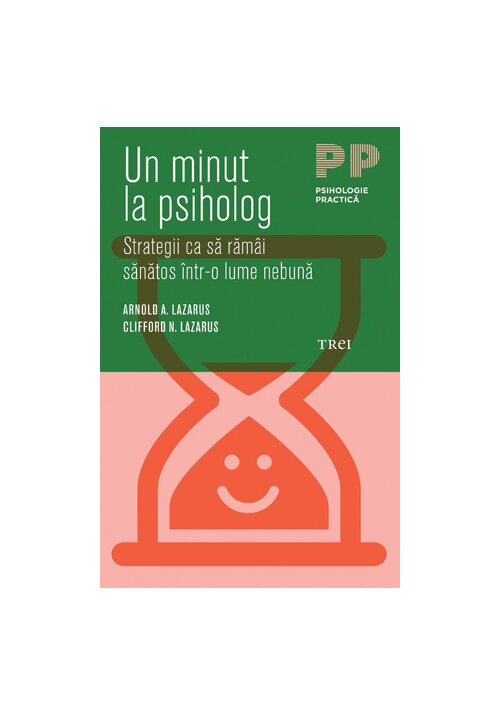 Un minut la psiholog

PP
PSIHOLOGIE PRACTICĂ

Strategii ca să rămâi sănătos într-o lume nebună

ARNOLD A. LAZARUS
CLIFFORD N. LAZARUS

TREI